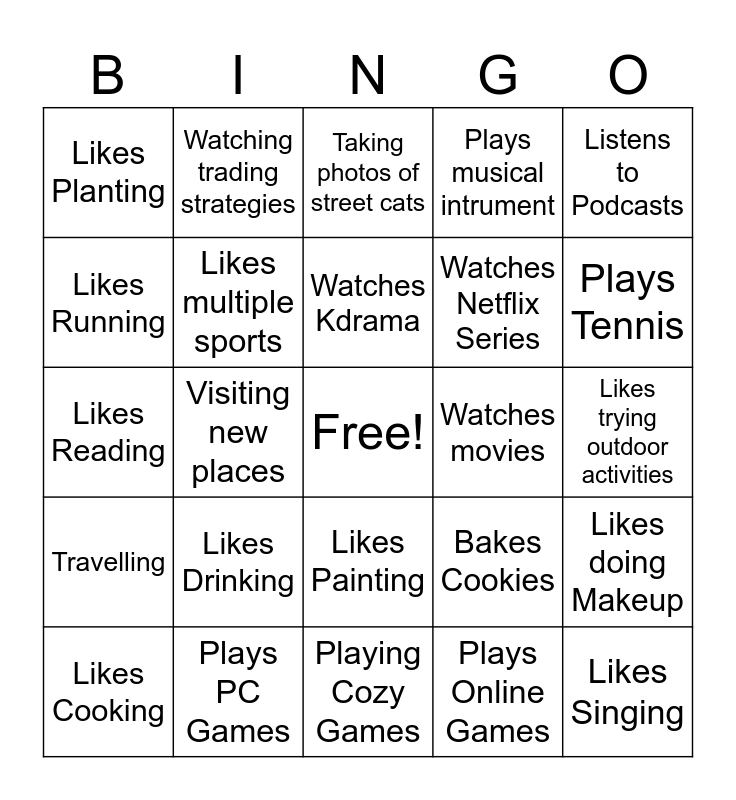 | B | I | N | G | O |
|---|---|---|---|---|
| Likes Planting | Watching trading strategies | Taking photos of street cats | Plays musical intrument | Listens to Podcasts |
| Likes Running | Likes multiple sports | Watches Kdrama | Watches Netflix Series | Plays Tennis |
| Likes Reading | Visiting new places | Free! | Watches movies | Likes trying outdoor activities |
| Travelling | Likes Drinking | Likes Painting | Bakes Cookies | Likes doing Makeup |
| Likes Cooking | Plays PC Games | Playing Cozy Games | Plays Online Games | Likes Singing |